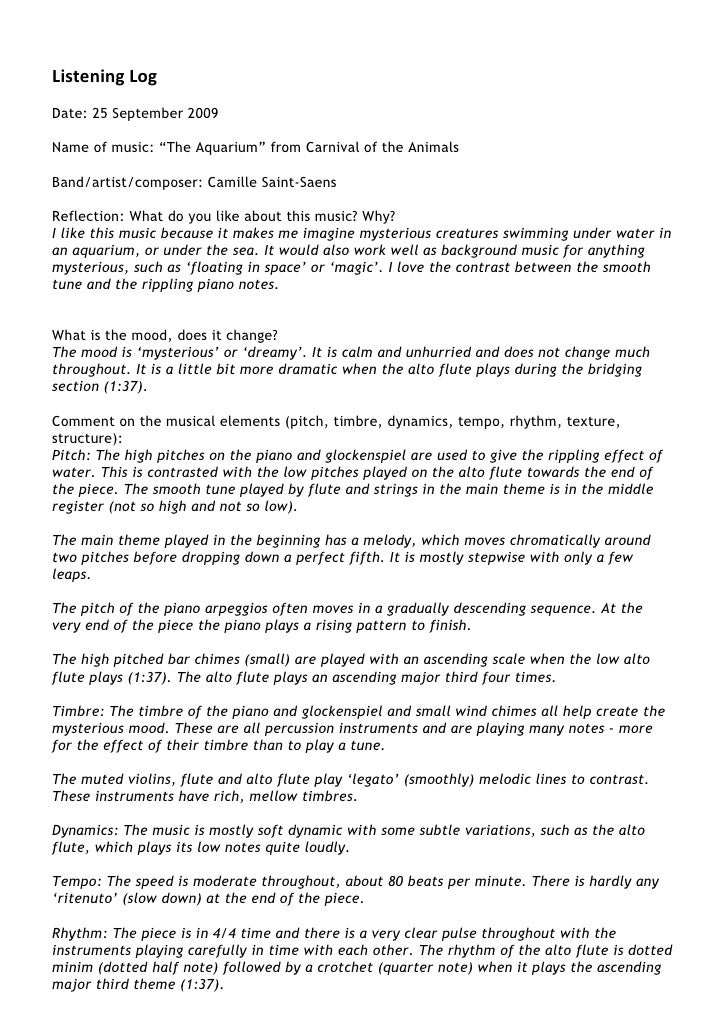 Listening Log

Date: 25 September 2009

Name of music: “The Aquarium” from Carnival of the Animals

Band/artist/composer: Camille Saint-Saens

Reflection: What do you like about this music? Why?
I like this music because it makes me imagine mysterious creatures swimming under water in an aquarium, or under the sea. It would also work well as background music for anything mysterious, such as ‘floating in space’ or ‘magic’. I love the contrast between the smooth tune and the rippling piano notes.

What is the mood, does it change?
The mood is ‘mysterious’ or ‘dreamy’. It is calm and unhurried and does not change much throughout. It is a little bit more dramatic when the alto flute plays during the bridging section (1:37).

Comment on the musical elements (pitch, timbre, dynamics, tempo, rhythm, texture, structure):
Pitch: The high pitches on the piano and glockenspiel are used to give the rippling effect of water. This is contrasted with the low pitches played on the alto flute towards the end of the piece. The smooth tune played by flute and strings in the main theme is in the middle register (not so high and not so low).

The main theme played in the beginning has a melody, which moves chromatically around two pitches before dropping down a perfect fifth. It is mostly stepwise with only a few leaps.

The pitch of the piano arpeggios often moves in a gradually descending sequence. At the very end of the piece the piano plays a rising pattern to finish.

The high pitched bar chimes (small) are played with an ascending scale when the low alto flute plays (1:37). The alto flute plays an ascending major third four times.

Timbre: The timbre of the piano and glockenspiel and small wind chimes all help create the mysterious mood. These are all percussion instruments and are playing many notes - more for the effect of their timbre than to play a tune.

The muted violins, flute and alto flute play ‘legato’ (smoothly) melodic lines to contrast. These instruments have rich, mellow timbres.

Dynamics: The music is mostly soft dynamic with some subtle variations, such as the alto flute, which plays its low notes quite loudly.

Tempo: The speed is moderate throughout, about 80 beats per minute. There is hardly any ‘ritenuto’ (slow down) at the end of the piece.

Rhythm: The piece is in 4/4 time and there is a very clear pulse throughout with the instruments playing carefully in time with each other. The rhythm of the alto flute is dotted minim (dotted half note) followed by a crotchet (quarter note) when it plays the ascending major third theme (1:37).